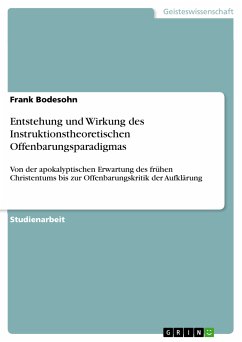 Geisteswissenschaft

Frank Bodesohn

Entstehung und Wirkung des Instruktionstheoretischen Offenbarungsparadigmas

Von der apokalyptischen Erwartung des frühen Christentums bis zur Offenbarungskritik der Aufklärung

Studienarbeit

GRIN